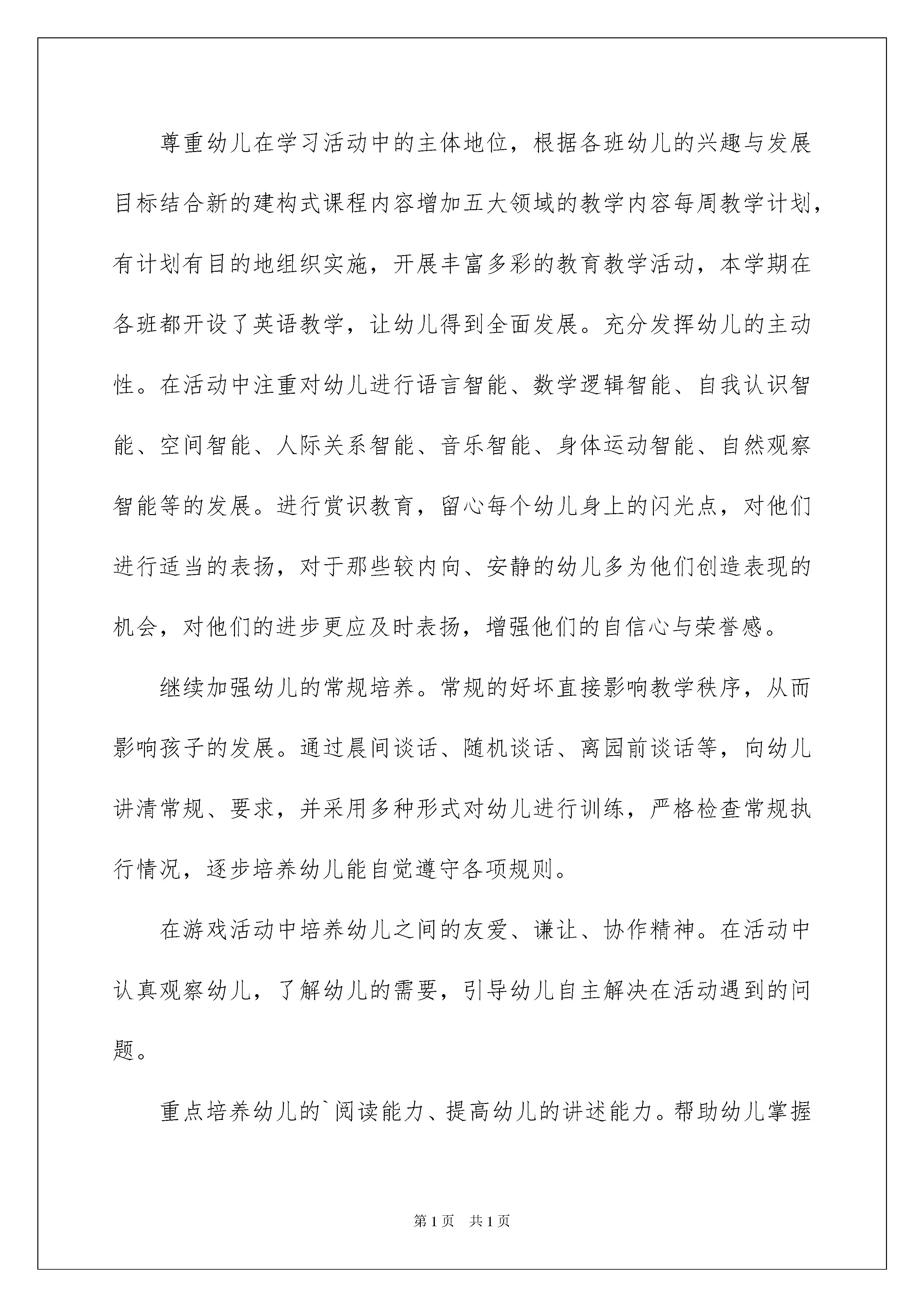 尊重幼儿在学习活动中的主体地位，根据各班幼儿的兴趣与发展目标结合新的建构式课程内容增加五大领域的教学内容每周教学计划，有计划有目的地组织实施，开展丰富多彩的教育教学活动，本学期在各班都开设了英语教学，让幼儿得到全面发展。充分发挥幼儿的主动性。在活动中注重对幼儿进行语言智能、数学逻辑智能、自我认识智能、空间智能、人际关系智能、音乐智能、身体运动智能、自然观察智能等的发展。进行赏识教育，留心每个幼儿身上的闪光点，对他们进行适当的表扬，对于那些较内向、安静的幼儿多为他们创造表现的机会，对他们的进步更应及时表扬，增强他们的自信心与荣誉感。

继续加强幼儿的常规培养。常规的好坏直接影响教学秩序，从而影响孩子的发展。通过晨间谈话、随机谈话、离园前谈话等，向幼儿讲清常规、要求，并采用多种形式对幼儿进行训练，严格检查常规执行情况，逐步培养幼儿能自觉遵守各项规则。

在游戏活动中培养幼儿之间的友爱、谦让、协作精神。在活动中认真观察幼儿，了解幼儿的需要，引导幼儿自主解决在活动遇到的问题。

重点培养幼儿的`阅读能力、提高幼儿的讲述能力。帮助幼儿掌握

第1页 共1页